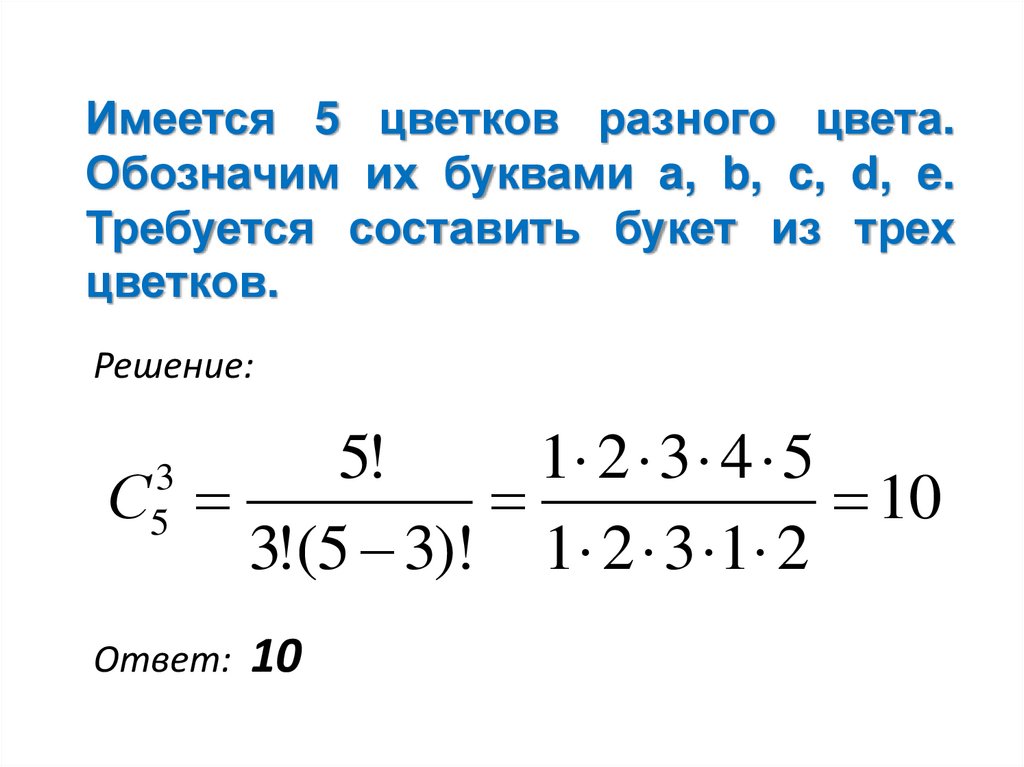 Имеется 5 цветков разного цвета. Обозначим их буквами a, b, c, d, e. Требуется составить букет из трех цветков.

Решение:

$C_5^3 = \frac{5!}{3!(5-3)!} = \frac{1 \cdot 2 \cdot 3 \cdot 4 \cdot 5}{1 \cdot 2 \cdot 3 \cdot 1 \cdot 2} = 10$

Ответ: 10